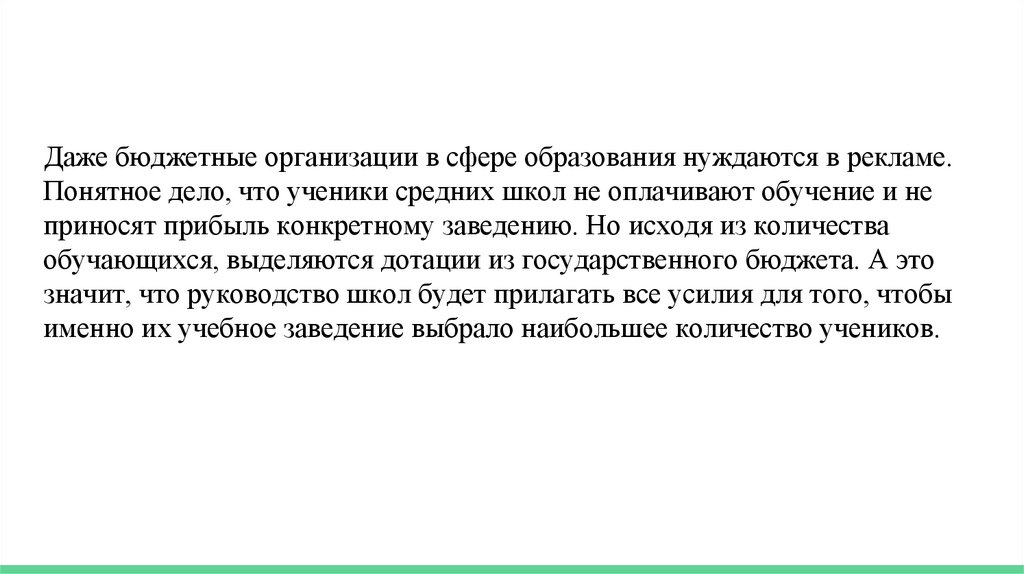 Даже бюджетные организации в сфере образования нуждаются в рекламе. Понятное дело, что ученики средних школ не оплачивают обучение и не приносят прибыль конкретному заведению. Но исходя из количества обучающихся, выделяются дотации из государственного бюджета. А это значит, что руководство школ будет прилагать все усилия для того, чтобы именно их учебное заведение выбрало наибольшее количество учеников.